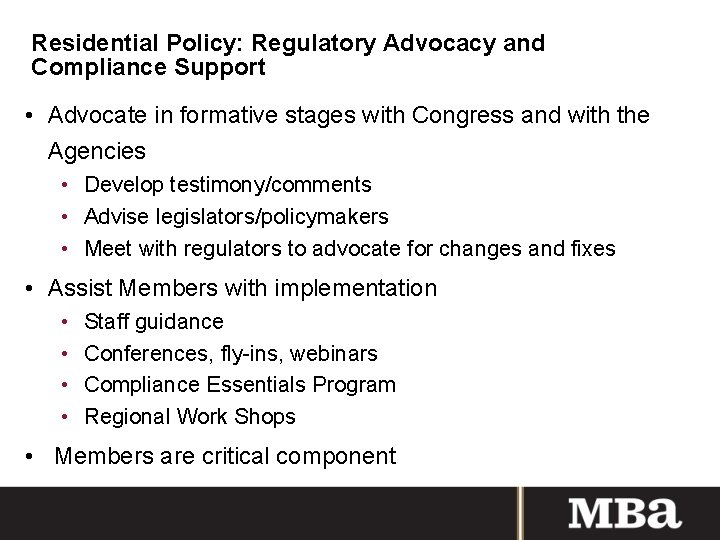 Residential Policy: Regulatory Advocacy and Compliance Support

• Advocate in formative stages with Congress and with the Agencies
• Develop testimony/comments
• Advise legislators/policymakers
• Meet with regulators to advocate for changes and fixes
• Assist Members with implementation
• Staff guidance
• Conferences, fly-ins, webinars
• Compliance Essentials Program
• Regional Work Shops
• Members are critical component

MBa